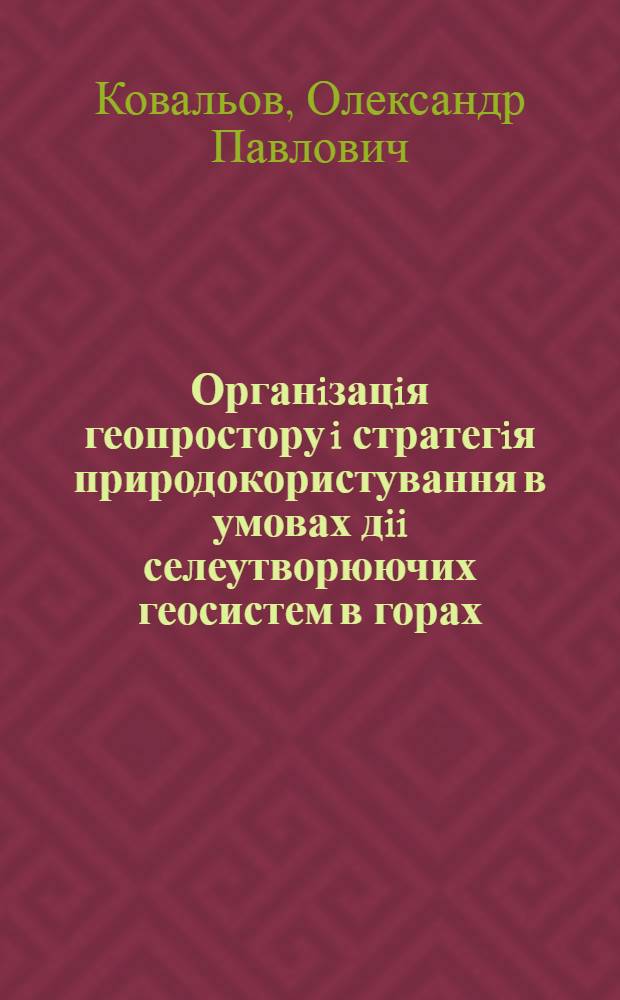 Ковальов, Олександр Павлович

Організація геопростору і стратегія природокористування в умовах дії селеутворюючих геосистем в горах